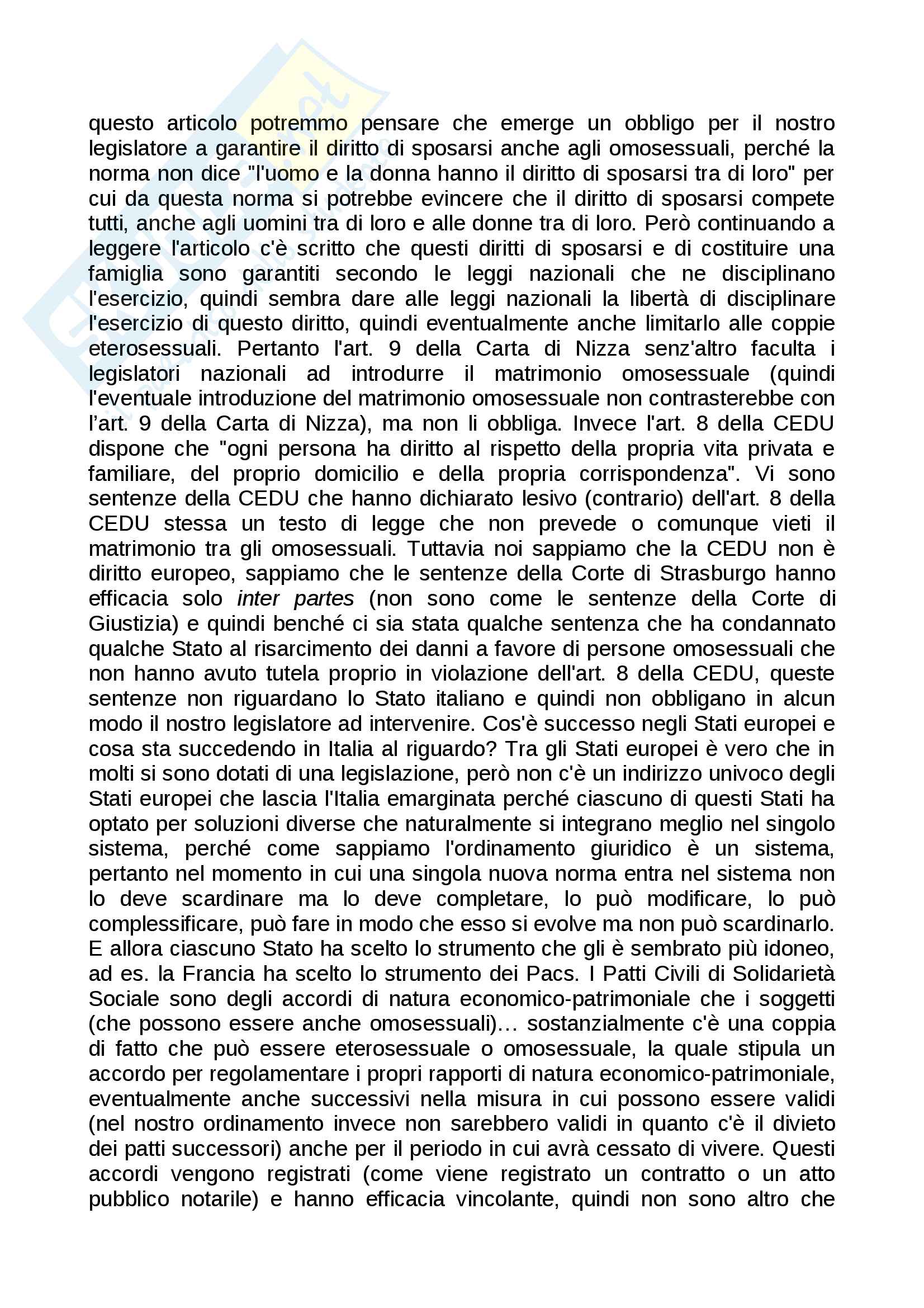 questo articolo potremmo pensare che emerge un obbligo per il nostro legislatore a garantire il diritto di sposarsi anche agli omosessuali, perché la norma non dice "l'uomo e la donna hanno il diritto di sposarsi tra di loro" per cui da questa norma si potrebbe evincere che il diritto di sposarsi compete tutti, anche agli uomini tra di loro e alle donne tra di loro. Però continuando a leggere l'articolo c'è scritto che questi diritti di sposarsi e di costituire una famiglia sono garantiti secondo le leggi nazionali che ne disciplinano l'esercizio, quindi sembra dare alle leggi nazionali la libertà di disciplinare l'esercizio di questo diritto, quindi eventualmente anche limitarlo alle coppie eterosessuali. Pertanto l'art. 9 della Carta di Nizza senz'altro faculta i legislatori nazionali ad introdurre il matrimonio omosessuale (quindi l'eventuale introduzione del matrimonio omosessuale non contrasterebbe con l'art. 9 della Carta di Nizza), ma non li obbliga. Invece l'art. 8 della CEDU dispone che "ogni persona ha diritto al rispetto della propria vita privata e familiare, del proprio domicilio e della propria corrispondenza". Vi sono sentenze della CEDU che hanno dichiarato lesivo (contrario) dell'art. 8 della CEDU stessa un testo di legge che non prevede o comunque vieti il matrimonio tra gli omosessuali. Tuttavia noi sappiamo che la CEDU non è diritto europeo, sappiamo che le sentenze della Corte di Strasburgo hanno efficacia solo inter partes (non sono come le sentenze della Corte di Giustizia) e quindi benché ci sia stata qualche sentenza che ha condannato qualche Stato al risarcimento dei danni a favore di persone omosessuali che non hanno avuto tutela proprio in violazione dell'art. 8 della CEDU, queste sentenze non riguardano lo Stato italiano e quindi non obbligano in alcun modo il nostro legislatore ad intervenire. Cos'è successo negli Stati europei e cosa sta succedendo in Italia al riguardo? Tra gli Stati europei è vero che in molti si sono dotati di una legislazione, però non c'è un indirizzo univoco degli Stati europei che lascia l'Italia emarginata perché ciascuno di questi Stati ha optato per soluzioni diverse che naturalmente si integrano meglio nel singolo sistema, perché come sappiamo l'ordinamento giuridico è un sistema, pertanto nel momento in cui una singola nuova norma entra nel sistema non lo deve scardinare ma lo deve completare, lo può modificare, lo può complessificare, può fare in modo che esso si evolve ma non può scardinarlo. E allora ciascuno Stato ha scelto lo strumento che gli è sembrato più idoneo, ad es. la Francia ha scelto lo strumento dei Pacs. I Patti Civili di Solidarietà Sociale sono degli accordi di natura economico-patrimoniale che i soggetti (che possono essere anche omosessuali)… sostanzialmente c'è una coppia di fatto che può essere eterosessuale o omosessuale, la quale stipula un accordo per regolamentare i propri rapporti di natura economico-patrimoniale, eventualmente anche successivi nella misura in cui possono essere validi (nel nostro ordinamento invece non sarebbero validi in quanto c'è il divieto dei patti successori) anche per il periodo in cui avrà cessato di vivere. Questi accordi vengono registrati (come viene registrato un contratto o un atto pubblico notarile) e hanno efficacia vincolante, quindi non sono altro che